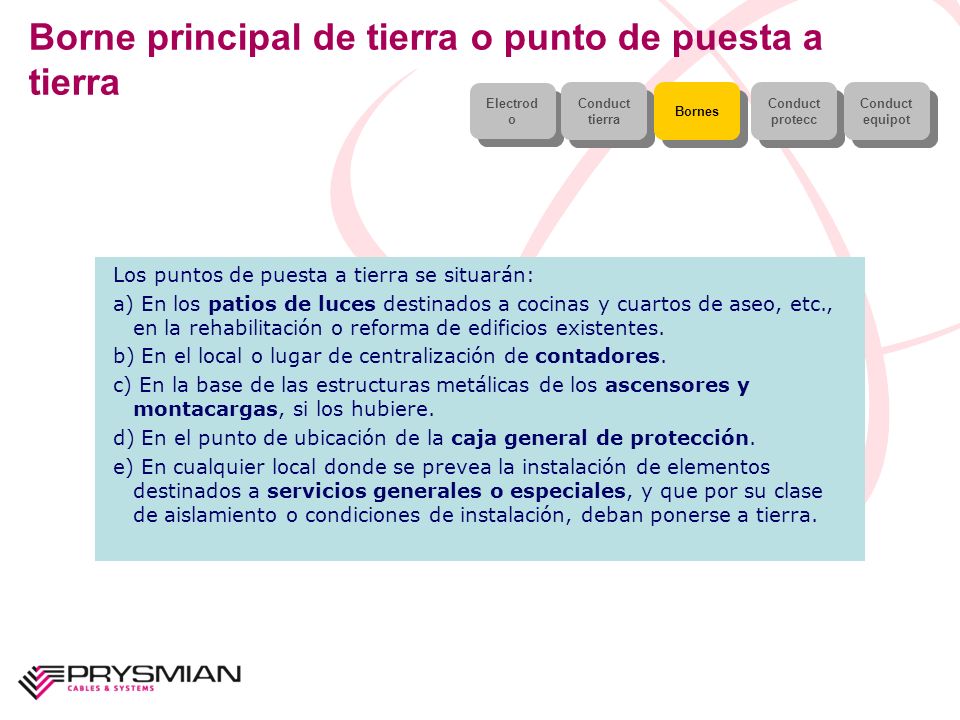 Borne principal de tierra o punto de puesta a tierra

Electrod o

Conduct tierra

Bornes

Conduct protecc

Conduct equipot

Los puntos de puesta a tierra se situarán:

a) En los patios de luces destinados a cocinas y cuartos de aseo, etc., en la rehabilitación o reforma de edificios existentes.

b) En el local o lugar de centralización de contadores.

c) En la base de las estructuras metálicas de los ascensores y montacargas, si los hubiere.

d) En el punto de ubicación de la caja general de protección.

e) En cualquier local donde se prevea la instalación de elementos destinados a servicios generales o especiales, y que por su clase de aislamiento o condiciones de instalación, deban ponerse a tierra.

PRYSMIAN
CABLES & SYSTEMS